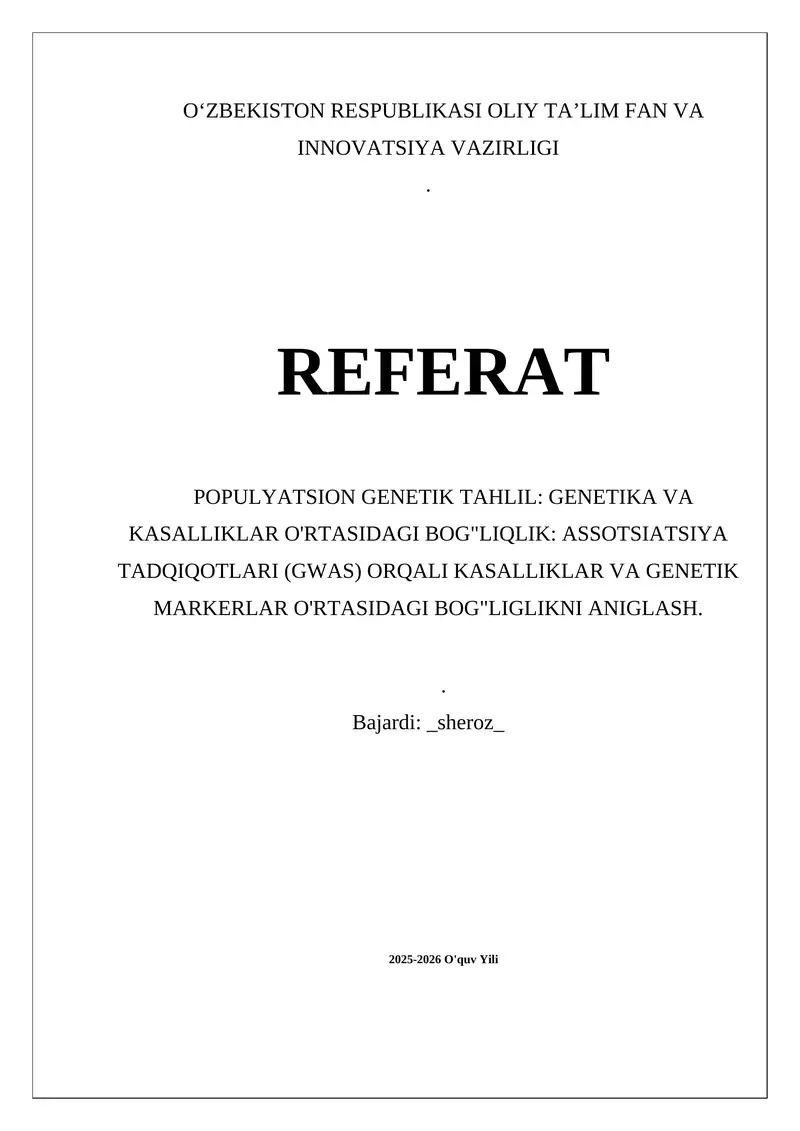 O‘ZBEKISTON RESPUBLIKASI OLIY TA’LIM FAN VA INNOVATSIYA VAZIRLIGI

.

REFERAT

POPULYATSION GENETIK TAHLIL: GENETIKA VA KASALLIKLAR O'RTASIDAGI BOG"LIQLIK: ASSOTSIATSIYA TADQIQOTLARI (GWAS) ORQALI KASALLIKLAR VA GENETIK MARKERLAR O'RTASIDAGI BOG"LIGLIKNI ANIGLASH.

.

Bajardi: _sheroz_

2025-2026 O'quv Yili